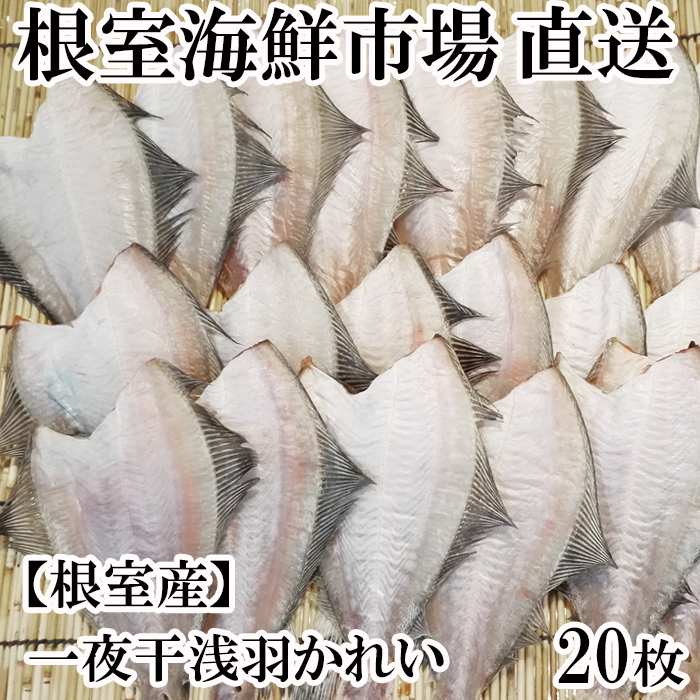 根室海鮮市場 直送

【根室産】

一夜干浅羽かれい 20枚